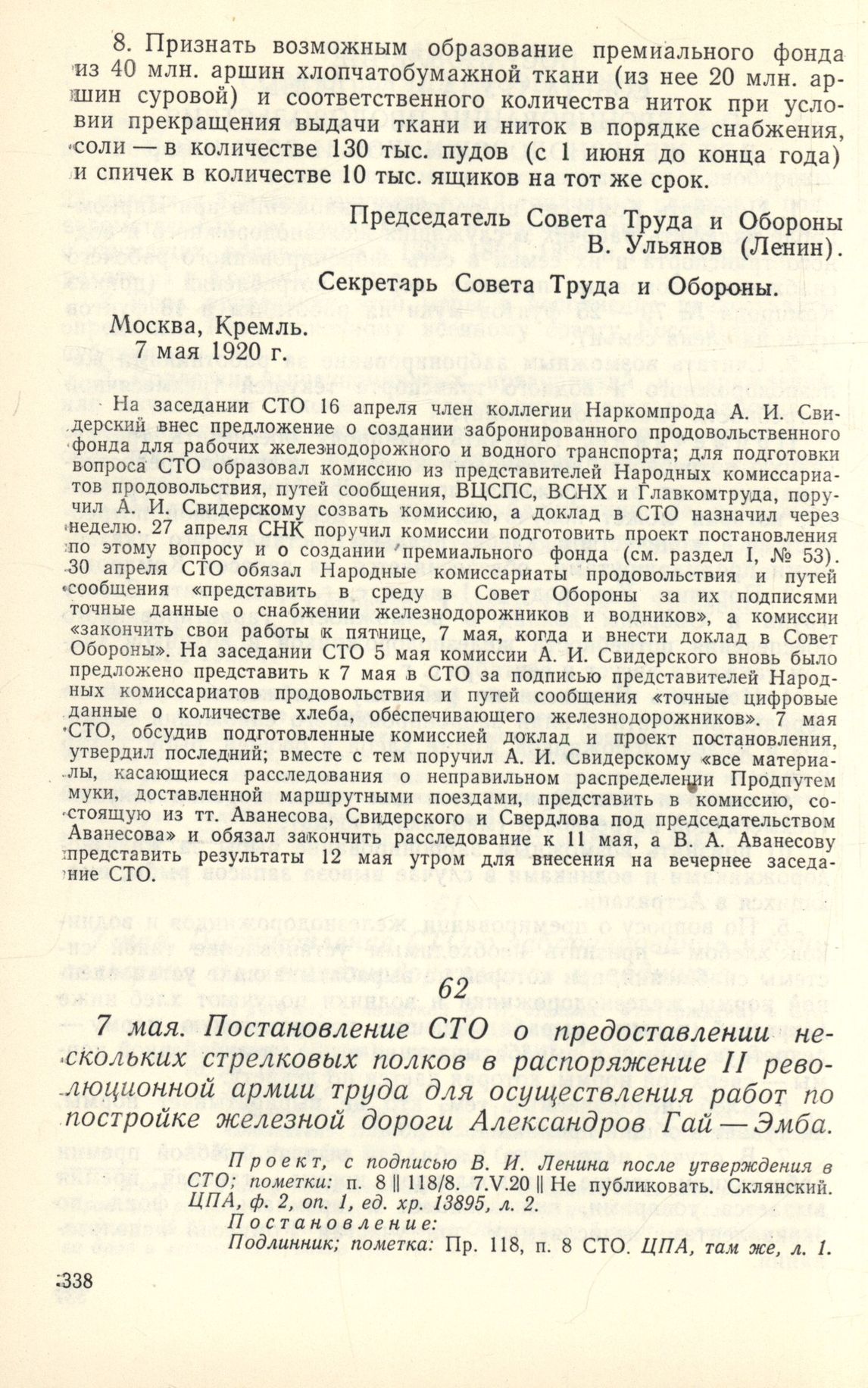 8. Признать возможным образование премиального фонда из 40 млн. аршин хлопчатобумажной ткани (из нее 20 млн. аршин суровой) и соответственного количества ниток при условии прекращения выдачи ткани и ниток в порядке снабжения, соли — в количестве 130 тыс. пудов (с 1 июня до конца года) и спичек в количестве 10 тыс. ящиков на тот же срок.

Председатель Совета Труда и Обороны
В. Ульянов (Ленин).

Секретарь Совета Труда и Обороны.

Москва, Кремль.
7 мая 1920 г.

На заседании СТО 16 апреля член коллегии Наркомпрода А. И. Свидерский внес предложение о создании забронированного продовольственного фонда для рабочих железнодорожного и водного транспорта; для подготовки вопроса СТО образовал комиссию из представителей Народных комиссариатов продовольствия, путей сообщения, ВЦСПС, ВСНХ и Главкомтруда, поручил А. И. Свидерскому созвать комиссию, а доклад в СТО назначил через неделю. 27 апреля СНК поручил комиссии подготовить проект постановления по этому вопросу и о создании премиального фонда (см. раздел I, № 53). 30 апреля СТО обязал Народные комиссариаты продовольствия и путей сообщения «представить в среду в Совет Обороны за их подписями точные данные о снабжении железнодорожников и водников», а комиссии «закончить свои работы к пятнице, 7 мая, когда и внести доклад в Совет Обороны». На заседании СТО 5 мая комиссии А. И. Свидерского вновь было предложено представить к 7 мая в СТО за подписью представителей Народных комиссариатов продовольствия и путей сообщения «точные цифровые данные о количестве хлеба, обеспечивающего железнодорожников». 7 мая СТО, обсудив подготовленные комиссией доклад и проект постановления, утвердил последний; вместе с тем поручил А. И. Свидерскому «все материалы, касающиеся расследования о неправильном распределении Продпутем муки, доставленной маршрутными поездами, представить в комиссию, состоящую из тт. Аванесова, Свидерского и Свердлова под председательством Аванесова» и обязал закончить расследование к 11 мая, а В. А. Аванесову представить результаты 12 мая утром для внесения на вечернее заседание СТО.

62

7 мая. Постановление СТО о предоставлении нескольких стрелковых полков в распоряжение II революционной армии труда для осуществления работ по постройке железной дороги Александров Гай — Эмба.

Проект, с подписью В. И. Ленина после утверждения в СТО; пометки: п. 8 || 118/8. 7.V.20 || Не публиковать. Склянский. ЦПА, ф. 2, оп. 1, ед. хр. 13895, л. 2.
Постановление:
Подлинник; пометка: Пр. 118, п. 8 СТО. ЦПА, там же, л. 1.

338